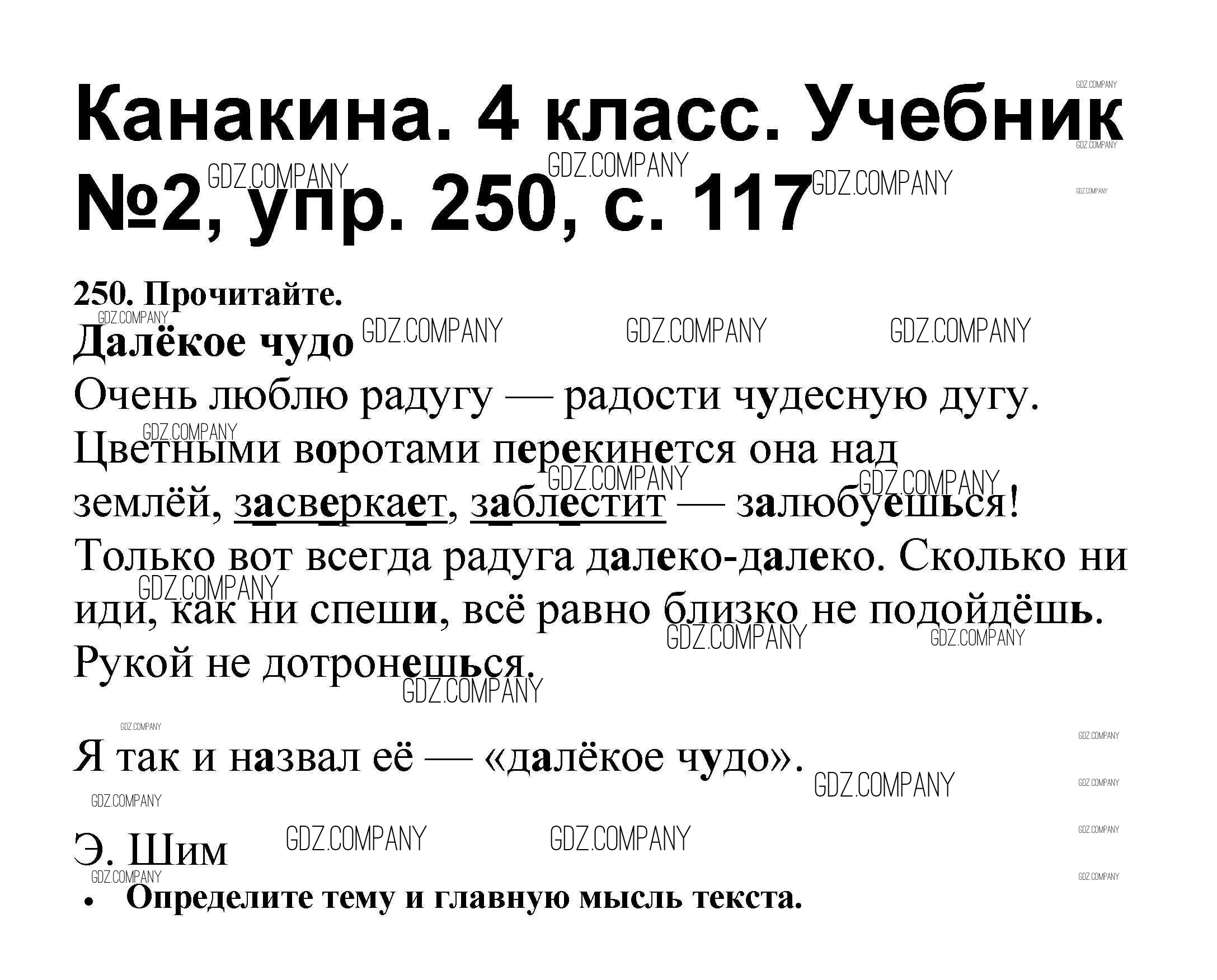 Канакина. 4 класс. Учебник №2, упр. 250, с. 117

250. Прочитайте.

Далёкое чудо

Очень люблю радугу — радости чудесную дугу. Цветными воротами перекинется она над землёй, засверкает, заблестит — залюбуешься! Только вот всегда радуга далеко-далеко. Сколько ни иди, как ни спеши, всё равно близко не подойдёшь. Рукой не дотронешься.

Я так и назвал её — «далёкое чудо».

Э. Шим

• Определите тему и главную мысль текста.

GDZ.COMPANY